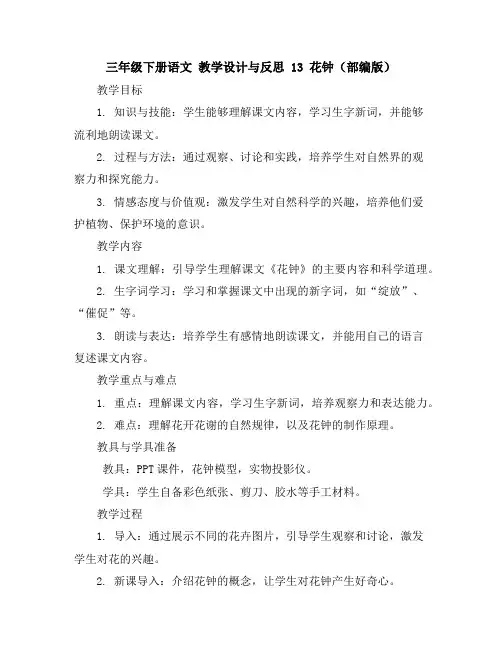 三年级下册语文 教学设计与反思 13 花钟（部编版）

教学目标

1. 知识与技能：学生能够理解课文内容，学习生字新词，并能够流利地朗读课文。

2. 过程与方法：通过观察、讨论和实践，培养学生对自然界的观察力和探究能力。

3. 情感态度与价值观：激发学生对自然科学的兴趣，培养他们爱护植物、保护环境的意识。

教学内容

1. 课文理解：引导学生理解课文《花钟》的主要内容和科学道理。

2. 生字词学习：学习和掌握课文中出现的新字词，如“绽放”、“催促”等。

3. 朗读与表达：培养学生有感情地朗读课文，并能用自己的语言复述课文内容。

教学重点与难点

1. 重点：理解课文内容，学习生字新词，培养观察力和表达能力。

2. 难点：理解花开花谢的自然规律，以及花钟的制作原理。

教具与学具准备

教具：PPT 课件，花钟模型，实物投影仪。

学具：学生自备彩色纸张、剪刀、胶水等手工材料。

教学过程

1. 导入：通过展示不同的花卉图片，引导学生观察和讨论，激发学生对花的兴趣。

2. 新课导入：介绍花钟的概念，让学生对花钟产生好奇心。